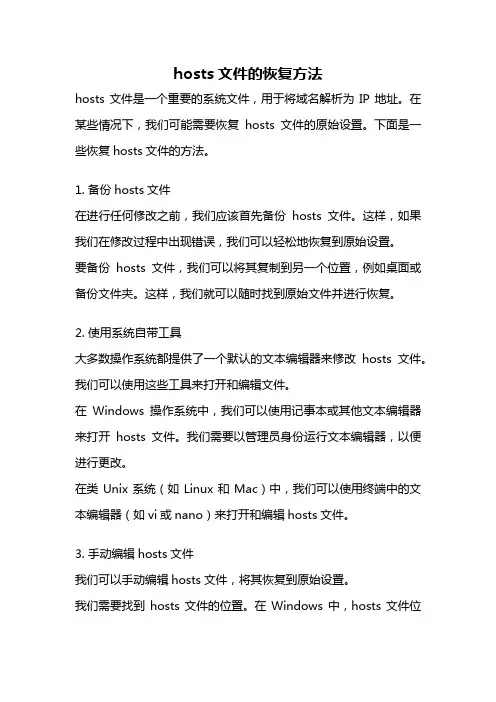 hosts 文件的恢复方法

hosts 文件是一个重要的系统文件，用于将域名解析为 IP 地址。在某些情况下，我们可能需要恢复 hosts 文件的原始设置。下面是一些恢复 hosts 文件的方法。

1. 备份 hosts 文件
在进行任何修改之前，我们应该首先备份 hosts 文件。这样，如果我们在修改过程中出现错误，我们可以轻松地恢复到原始设置。
要备份 hosts 文件，我们可以将其复制到另一个位置，例如桌面或备份文件夹。这样，我们就可以随时找到原始文件并进行恢复。

2. 使用系统自带工具
大多数操作系统都提供了一个默认的文本编辑器来修改 hosts 文件。我们可以使用这些工具来打开和编辑文件。
在 Windows 操作系统中，我们可以使用记事本或其他文本编辑器来打开 hosts 文件。我们需要以管理员身份运行文本编辑器，以便进行更改。
在类 Unix 系统（如 Linux 和 Mac）中，我们可以使用终端中的文本编辑器（如 vi 或 nano）来打开和编辑 hosts 文件。

3. 手动编辑 hosts 文件
我们可以手动编辑 hosts 文件，将其恢复到原始设置。
我们需要找到 hosts 文件的位置。在 Windows 中，hosts 文件位